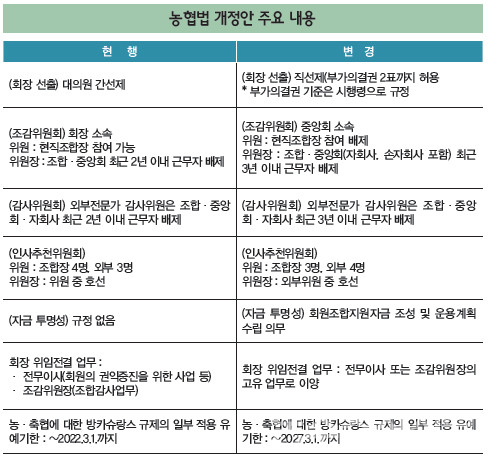 농협법 개정안 주요 내용

| 현 행 | 변 경 |
|---|---|
| (회장 선출) 대의원 간선제 | (회장 선출) 직선제(부가의결권 2표까지 허용 * 부가의결권 기준은 시행령으로 규정 |
| (조감위원회) 회장 소속 위원 : 현직조합장 참여 가능 위원장 : 조합 · 중앙회 최근 2년 이내 근무자 배제 | (조감위원회) 중앙회 소속 위원 : 현직조합장 참여 배제 위원장 : 조합 · 중앙회(자회사, 손자회사 포함) 최근 3년 이내 근무자 배제 |
| (감사위원회) 외부전문가 감사위원은 조합 · 중앙회 · 자회사 최근 2년 이내 근무자 배제 | (감사위원회) 외부전문가 감사위원은 조합 · 중앙회 · 자회사 최근 3년 이내 근무자 배제 |
| (인사추천위원회) 위원 : 조합장 4명, 외부 3명 위원장 : 위원 중 호선 | (인사추천위원회) 위원 : 조합장 3명, 외부 4명 위원장 : 외부위원 중 호선 |
| (자금 투명성) 규정 없음 | (자금 투명성) 회원조합지원자금 조성 및 운용계획 수립 의무 |
| 회장 위임전결 업무 : · 전무이사(회원의 권익증진을 위한 사업 등) · 조감위원장(조합감사업무) | 회장 위임전결 업무 : 전무이사 또는 조감위원장의 고유 업무로 이양 |
| 농 · 축협에 대한 방카슈랑스 규제의 일부 적용 유예기한 : ~2022.3.1.까지 | 농 · 축협에 대한 방카슈랑스 규제의 일부 적용 유예기한 : ~2027.3.1.까지 |